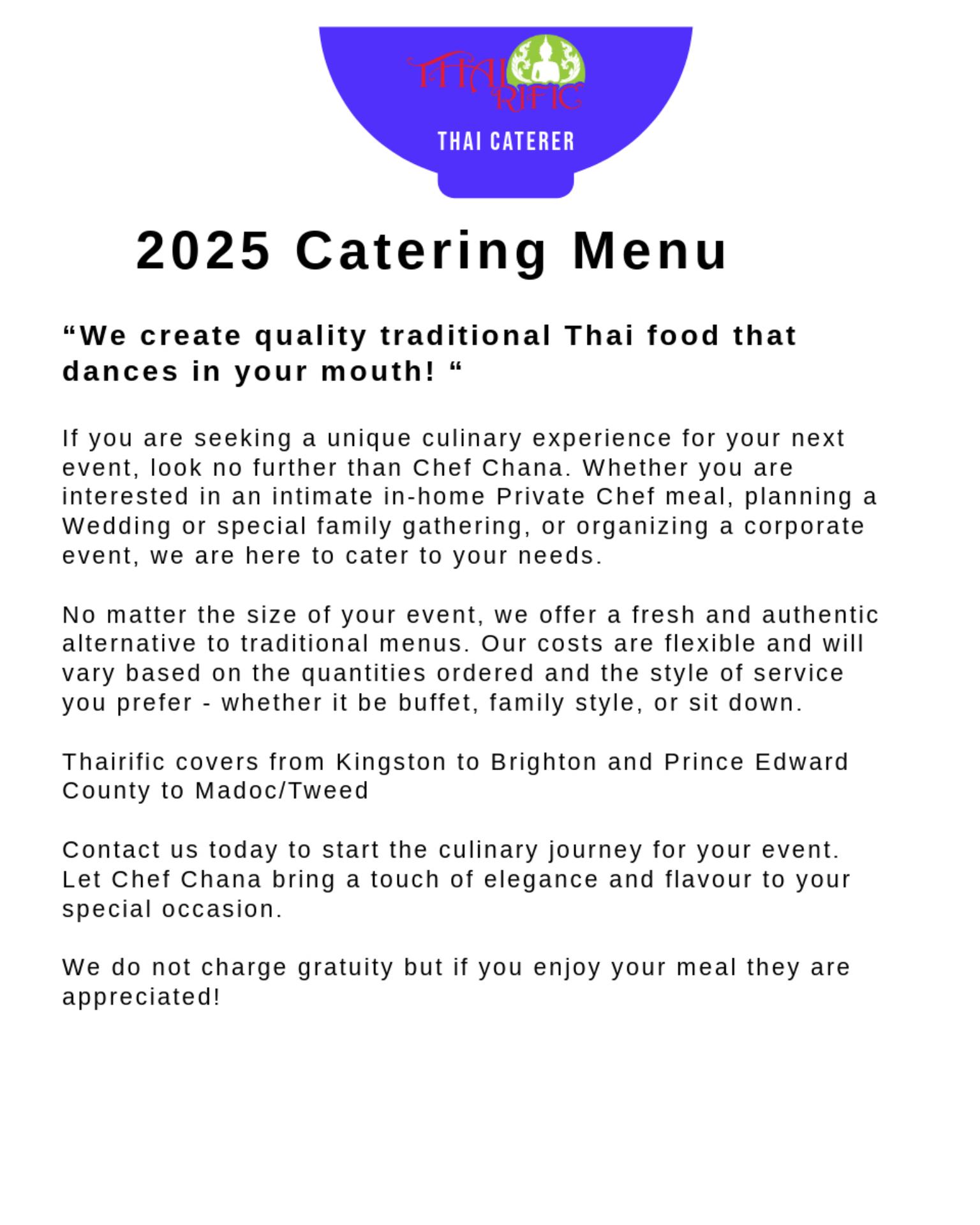 THAI RIFIC

THAI CATERER

2025 Catering Menu

"We create quality traditional Thai food that dances in your mouth! "

If you are seeking a unique culinary experience for your next event, look no further than Chef Chana. Whether you are interested in an intimate in-home Private Chef meal, planning a Wedding or special family gathering, or organizing a corporate event, we are here to cater to your needs.

No matter the size of your event, we offer a fresh and authentic alternative to traditional menus. Our costs are flexible and will vary based on the quantities ordered and the style of service you prefer - whether it be buffet, family style, or sit down.

Thairific covers from Kingston to Brighton and Prince Edward County to Madoc/Tweed

Contact us today to start the culinary journey for your event. Let Chef Chana bring a touch of elegance and flavour to your special occasion.

We do not charge gratuity but if you enjoy your meal they are appreciated!